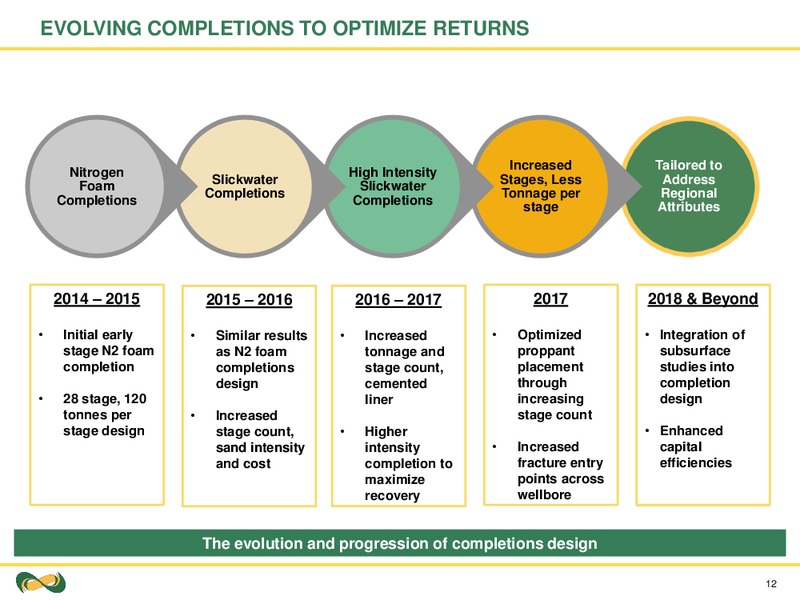 EVOLVING COMPLETIONS TO OPTIMIZE RETURNS

Nitrogen Foam Completions

Slickwater Completions

High Intensity Slickwater Completions

Increased Stages, Less Tonnage per stage

Tailored to Address Regional Attributes

2014 – 2015

• Initial early stage N2 foam completion

• 28 stage, 120 tonnes per stage design

2015 – 2016

• Similar results as N2 foam completions design

• Increased stage count, sand intensity and cost

2016 – 2017

• Increased tonnage and stage count, cemented liner

• Higher intensity completion to maximize recovery

2017

• Optimized proppant placement through increasing stage count

• Increased fracture entry points across wellbore

2018 & Beyond

• Integration of subsurface studies into completion design

• Enhanced capital efficiencies

The evolution and progression of completions design

12